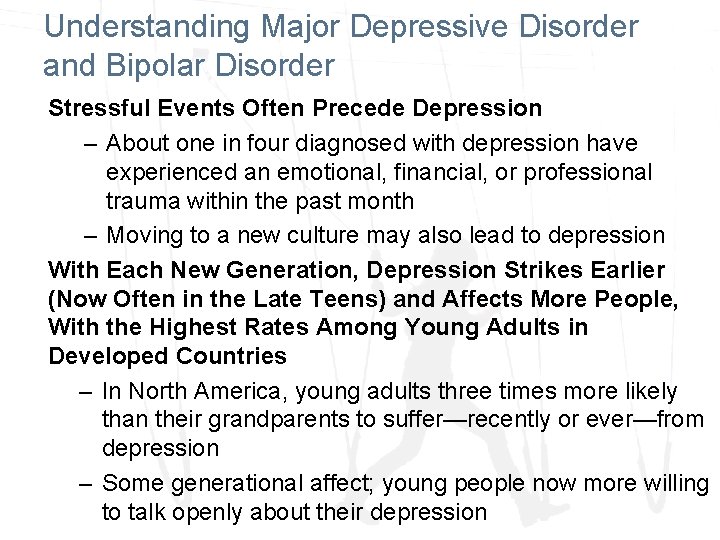 Understanding Major Depressive Disorder and Bipolar Disorder

Stressful Events Often Precede Depression

– About one in four diagnosed with depression have experienced an emotional, financial, or professional trauma within the past month

– Moving to a new culture may also lead to depression

With Each New Generation, Depression Strikes Earlier (Now Often in the Late Teens) and Affects More People, With the Highest Rates Among Young Adults in Developed Countries

– In North America, young adults three times more likely than their grandparents to suffer—recently or ever—from depression

– Some generational affect; young people now more willing to talk openly about their depression